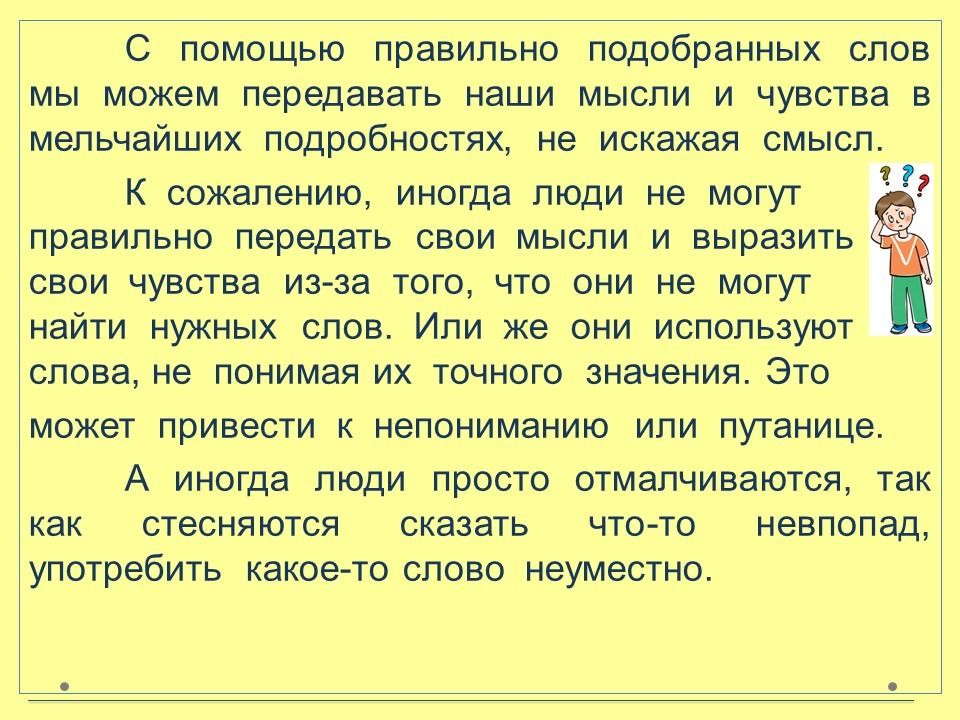 С помощью правильно подобранных слов мы можем передавать наши мысли и чувства в мельчайших подробностях, не искажая смысл.

К сожалению, иногда люди не могут правильно передать свои мысли и выразить свои чувства из-за того, что они не могут найти нужных слов. Или же они используют слова, не понимая их точного значения. Это может привести к непониманию или путанице.

А иногда люди просто отмалчиваются, так как стесняются сказать что-то невпопад, употребить какое-то слово неуместно.